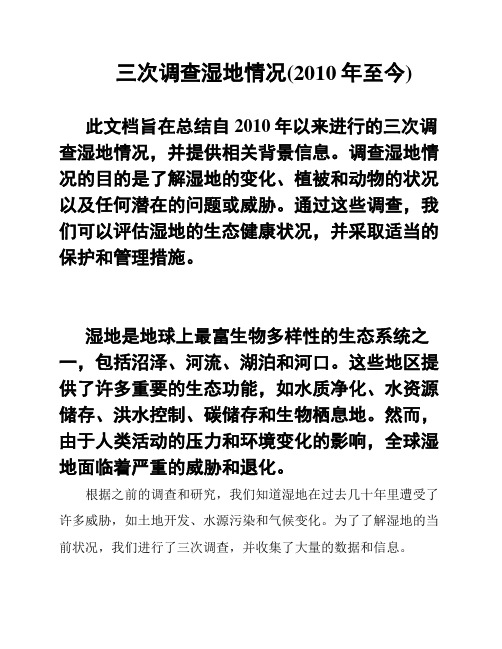 三次调查湿地情况(2010 年至今)

此文档旨在总结自 2010 年以来进行的三次调查湿地情况，并提供相关背景信息。调查湿地情况的目的是了解湿地的变化、植被和动物的状况以及任何潜在的问题或威胁。通过这些调查，我们可以评估湿地的生态健康状况，并采取适当的保护和管理措施。

湿地是地球上最富生物多样性的生态系统之一，包括沼泽、河流、湖泊和河口。这些地区提供了许多重要的生态功能，如水质净化、水资源储存、洪水控制、碳储存和生物栖息地。然而，由于人类活动的压力和环境变化的影响，全球湿地面临着严重的威胁和退化。

根据之前的调查和研究，我们知道湿地在过去几十年里遭受了许多威胁，如土地开发、水源污染和气候变化。为了了解湿地的当前状况，我们进行了三次调查，并收集了大量的数据和信息。